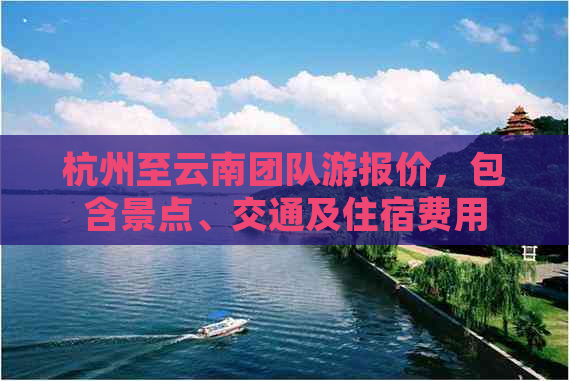 杭州至云南团队游报价，包含景点、交通及住宿费用